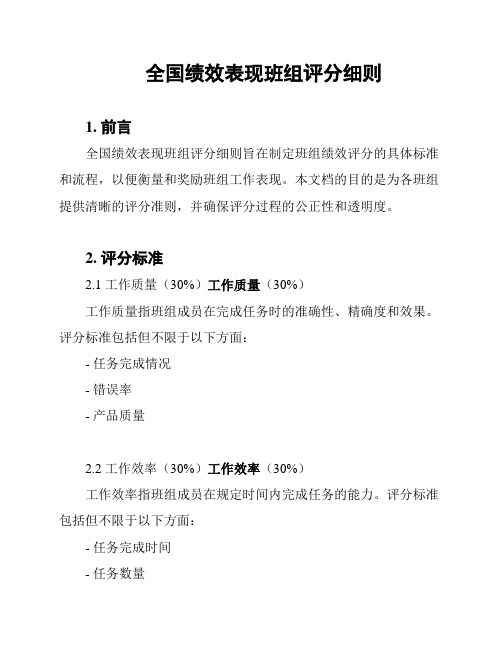 全国绩效表现班组评分细则

1. 前言

全国绩效表现班组评分细则旨在制定班组绩效评分的具体标准和流程，以便衡量和奖励班组工作表现。本文档的目的是为各班组提供清晰的评分准则，并确保评分过程的公正性和透明度。

2. 评分标准

2.1 工作质量（30%）工作质量（30%）

工作质量指班组成员在完成任务时的准确性、精确度和效果。评分标准包括但不限于以下方面：

- 任务完成情况

- 错误率

- 产品质量

2.2 工作效率（30%）工作效率（30%）

工作效率指班组成员在规定时间内完成任务的能力。评分标准包括但不限于以下方面：

- 任务完成时间

- 任务数量